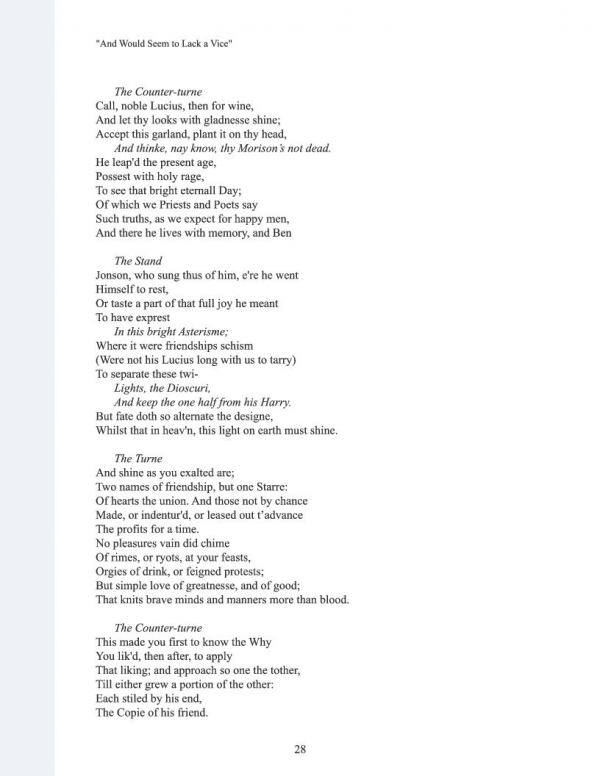 "And Would Seem to Lack a Vice"

The Counter-turne
Call, noble Lucius, then for wine,
And let thy looks with gladnesse shine;
Accept this garland, plant it on thy head,
And thinke, nay know, thy Morison's not dead.
He leap'd the present age,
Possest with holy rage,
To see that bright eternall Day;
Of which we Priests and Poets say
Such truths, as we expect for happy men,
And there he lives with memory, and Ben

The Stand
Jonson, who sung thus of him, e're he went
Himself to rest,
Or taste a part of that full joy he meant
To have exprest
In this bright Asterisme;
Where it were friendships schism
(Were not his Lucius long with us to tarry)
To separate these twi-
Lights, the Dioscuri,
And keep the one half from his Harry.
But fate doth so alternate the designe,
Whilst that in heav'n, this light on earth must shine.

The Turne
And shine as you exalted are;
Two names of friendship, but one Starre:
Of hearts the union. And those not by chance
Made, or indentur'd, or leased out t'advance
The profits for a time.
No pleasures vain did chime
Of rimes, or ryots, at your feasts,
Orgies of drink, or feigned protests;
But simple love of greatnesse, and of good;
That knits brave minds and manners more than blood.

The Counter-turne
This made you first to know the Why
You lik'd, then after, to apply
That liking; and approach so one the tother,
Till either grew a portion of the other:
Each stiled by his end,
The Copie of his friend.

28